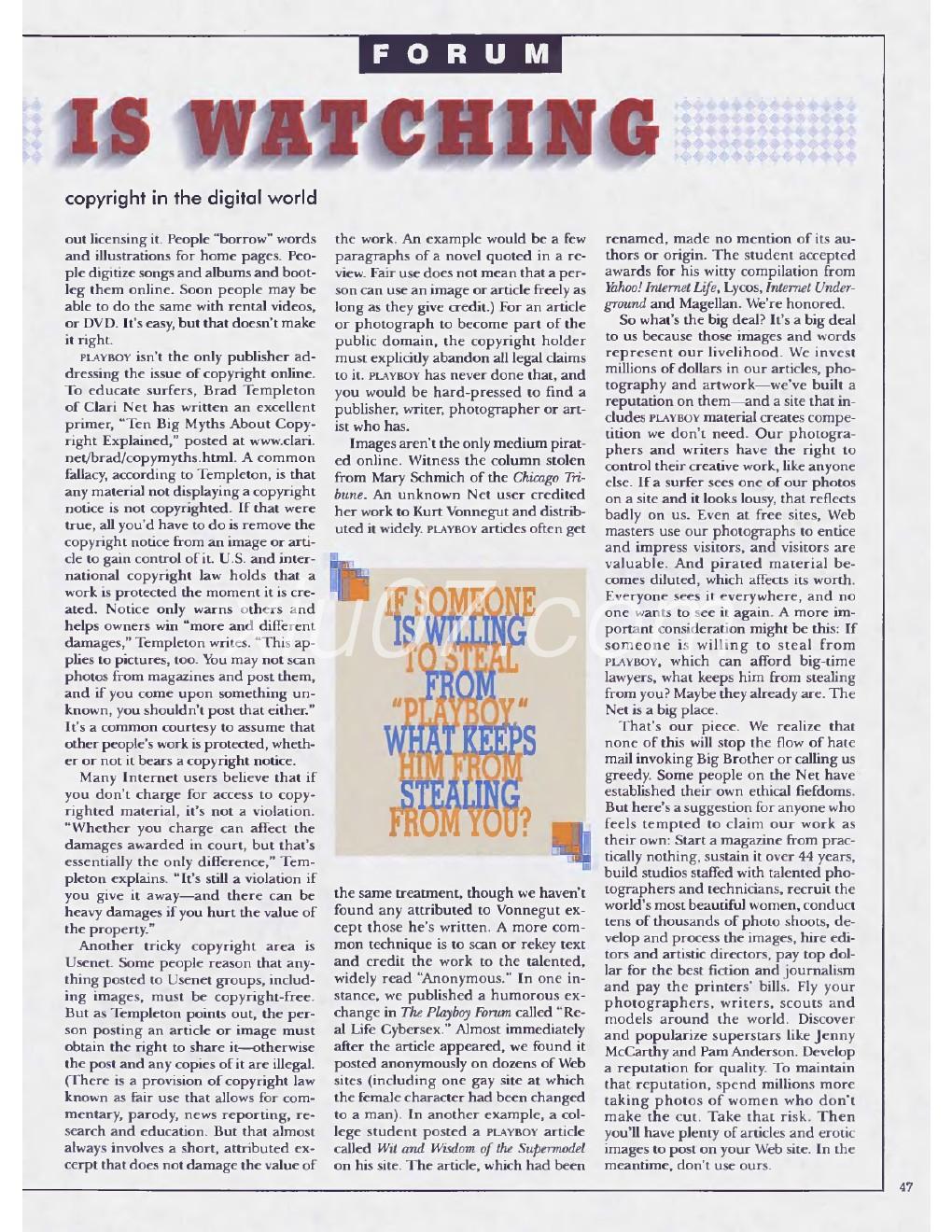 FORUM

IS WATCHING

copyright in the digital world

out licensing it. People "borrow" words and illustrations for home pages. People digitize songs and albums and bootleg them online. Soon people may be able to do the same with rental videos, or DVD. It's easy, but that doesn't make it right.

PLAYBOY isn't the only publisher addressing the issue of copyright online. To educate surfers, Brad Templeton of Clari Net has written an excellent primer, "Ten Big Myths About Copyright Explained," posted at www.clari.net/brad/copymyths.html. A common fallacy, according to Templeton, is that any material not displaying a copyright notice is not copyrighted. If that were true, all you'd have to do is remove the copyright notice from an image or article to gain control of it. U.S. and international copyright law holds that a work is protected the moment it is created. Notice only warns others and helps owners win "more and different damages," Templeton writes. "This applies to pictures, too. You may not scan photos from magazines and post them, and if you come upon something unknown, you shouldn't post that either." It's a common courtesy to assume that other people's work is protected, whether or not it bears a copyright notice.

Many Internet users believe that if you don't charge for access to copyrighted material, it's not a violation. "Whether you charge can affect the damages awarded in court, but that's essentially the only difference," Templeton explains. "It's still a violation if you give it away—and there can be heavy damages if you hurt the value of the property."

Another tricky copyright area is Usenet. Some people reason that anything posted to Usenet groups, including images, must be copyright-free. But as Templeton points out, the person posting an article or image must obtain the right to share it—otherwise the post and any copies of it are illegal. (There is a provision of copyright law known as fair use that allows for commentary, parody, news reporting, research and education. But that almost always involves a short, attributed excerpt that does not damage the value of the work. An example would be a few paragraphs of a novel quoted in a review. Fair use does not mean that a person can use an image or article freely as long as they give credit.) For an article or photograph to become part of the public domain, the copyright holder must explicitly abandon all legal claims to it. PLAYBOY has never done that, and you would be hard-pressed to find a publisher, writer, photographer or artist who has.

Images aren't the only medium pirated online. Witness the column stolen from Mary Schmich of the Chicago Tribune. An unknown Net user credited her work to Kurt Vonnegut and distributed it widely. PLAYBOY articles often get

IF SOMEONE IS WILLING TO STEAL FROM "PLAYBOY," WHAT KEEPS HIM FROM STEALING FROM YOU?

the same treatment, though we haven't found any attributed to Vonnegut except those he's written. A more common technique is to scan or rekey text and credit the work to the talented, widely read "Anonymous." In one instance, we published a humorous exchange in The Playboy Forum called "Real Life Cybersex." Almost immediately after the article appeared, we found it posted anonymously on dozens of Web sites (including one gay site at which the female character had been changed to a man). In another example, a college student posted a PLAYBOY article called Wit and Wisdom of the Supermodel on his site. The article, which had been renamed, made no mention of its authors or origin. The student accepted awards for his witty compilation from Yahoo! Internet Life, Lycos, Internet Underground and Magellan. We're honored.

So what's the big deal? It's a big deal to us because those images and words represent our livelihood. We invest millions of dollars in our articles, photography and artwork—we've built a reputation on them—and a site that includes PLAYBOY material creates competition we don't need. Our photographers and writers have the right to control their creative work, like anyone else. If a surfer sees one of our photos on a site and it looks lousy, that reflects badly on us. Even at free sites, Web masters use our photographs to entice and impress visitors, and visitors are valuable. And pirated material becomes diluted, which affects its worth. Everyone sees it everywhere, and no one wants to see it again. A more important consideration might be this: If someone is willing to steal from PLAYBOY, which can afford big-time lawyers, what keeps him from stealing from you? Maybe they already are. The Net is a big place.

That's our piece. We realize that none of this will stop the flow of hate mail invoking Big Brother or calling us greedy. Some people on the Net have established their own ethical fiefdoms. But here's a suggestion for anyone who feels tempted to claim our work as their own: Start a magazine from practically nothing, sustain it over 44 years, build studios staffed with talented photographers and technicians, recruit the world's most beautiful women, conduct tens of thousands of photo shoots, develop and process the images, hire editors and artistic directors, pay top dollar for the best fiction and journalism and pay the printers' bills. Fly your photographers, writers, scouts and models around the world. Discover and popularize superstars like Jenny McCarthy and Pam Anderson. Develop a reputation for quality. To maintain that reputation, spend millions more taking photos of women who don't make the cut. Take that risk. Then you'll have plenty of articles and erotic images to post on your Web site. In the meantime, don't use ours.

47